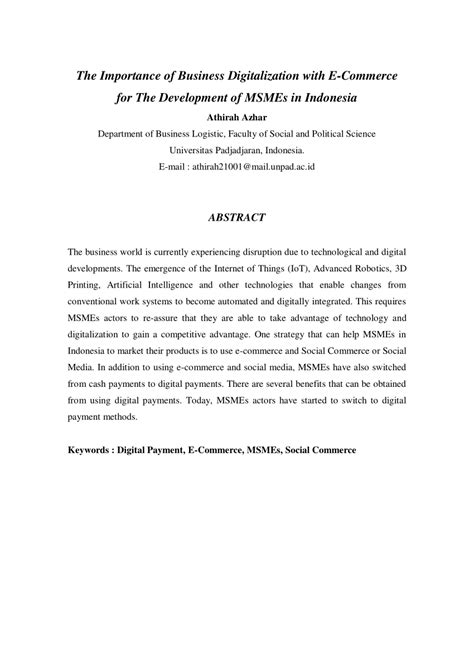 The Importance of Business Digitalization with E-Commerce for The Development of MSMEs in Indonesia

Athirah Azhar

Department of Business Logistic, Faculty of Social and Political Science

Universitas Padjadjaran, Indonesia.

E-mail : athirah21001@mail.unpad.ac.id

ABSTRACT

The business world is currently experiencing disruption due to technological and digital developments. The emergence of the Internet of Things (IoT), Advanced Robotics, 3D Printing, Artificial Intelligence and other technologies that enable changes from conventional work systems to become automated and digitally integrated. This requires MSMEs actors to re-assure that they are able to take advantage of technology and digitalization to gain a competitive advantage. One strategy that can help MSMEs in Indonesia to market their products is to use e-commerce and Social Commerce or Social Media. In addition to using e-commerce and social media, MSMEs have also switched from cash payments to digital payments. There are several benefits that can be obtained from using digital payments. Today, MSMEs actors have started to switch to digital payment methods.

Keywords : Digital Payment, E-Commerce, MSMEs, Social Commerce